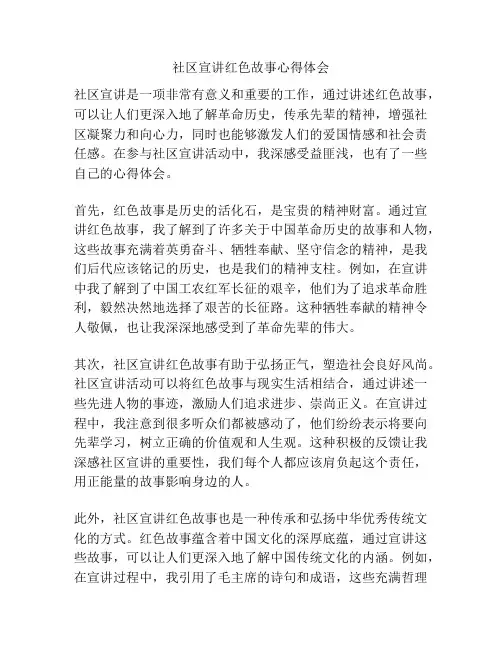 社区宣讲红色故事心得体会

社区宣讲是一项非常有意义和重要的工作，通过讲述红色故事，可以让人们更深入地了解革命历史，传承先辈的精神，增强社区凝聚力和向心力，同时也能够激发人们的爱国情感和社会责任感。在参与社区宣讲活动中，我深感受益匪浅，也有了一些自己的心得体会。

首先，红色故事是历史的活化石，是宝贵的精神财富。通过宣讲红色故事，我了解到了许多关于中国革命历史的故事和人物，这些故事充满着英勇奋斗、牺牲奉献、坚守信念的精神，是我们后代应该铭记的历史，也是我们的精神支柱。例如，在宣讲中我了解到了中国工农红军长征的艰辛，他们为了追求革命胜利，毅然决然地选择了艰苦的长征路。这种牺牲奉献的精神令人敬佩，也让我深深地感受到了革命先辈的伟大。

其次，社区宣讲红色故事有助于弘扬正气，塑造社会良好风尚。社区宣讲活动可以将红色故事与现实生活相结合，通过讲述一些先进人物的事迹，激励人们追求进步、崇尚正义。在宣讲过程中，我注意到很多听众们都被感动了，他们纷纷表示将要向先辈学习，树立正确的价值观和人生观。这种积极的反馈让我深感社区宣讲的重要性，我们每个人都应该肩负起这个责任，用正能量的故事影响身边的人。

此外，社区宣讲红色故事也是一种传承和弘扬中华优秀传统文化的方式。红色故事蕴含着中国文化的深厚底蕴，通过宣讲这些故事，可以让人们更深入地了解中国传统文化的内涵。例如，在宣讲过程中，我引用了毛主席的诗句和成语，这些充满哲理